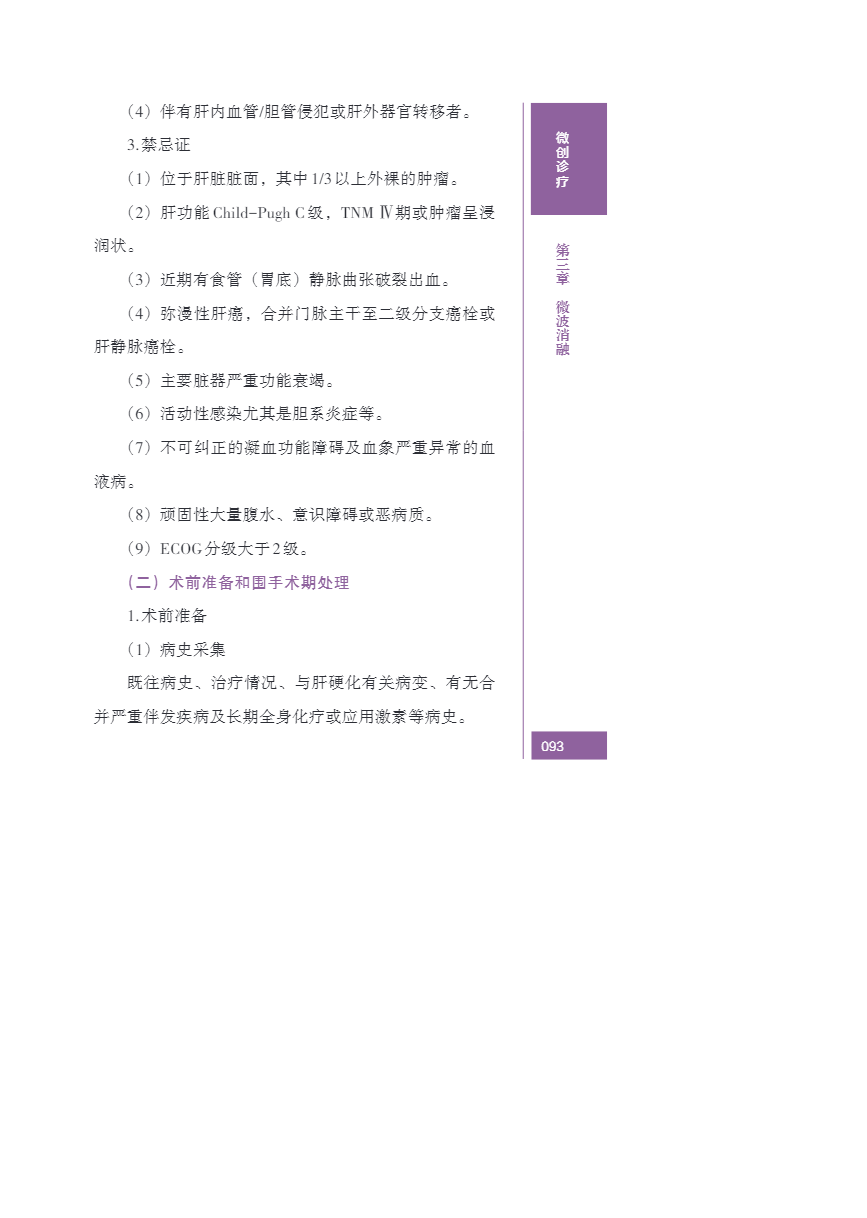 （4）伴有肝内血管/胆管侵犯或肝外器官转移者。

3.禁忌证

（1）位于肝脏脏面，其中1/3以上外裸的肿瘤。

（2）肝功能Child-Pugh C级，TNM Ⅳ期或肿瘤呈浸润状。

（3）近期有食管（胃底）静脉曲张破裂出血。

（4）弥漫性肝癌，合并门脉主干至二级分支癌栓或肝静脉癌栓。

（5）主要脏器严重功能衰竭。

（6）活动性感染尤其是胆系炎症等。

（7）不可纠正的凝血功能障碍及血象严重异常的血液病。

（8）顽固性大量腹水、意识障碍或恶病质。

（9）ECOG分级大于2级。

（二）术前准备和围手术期处理

1.术前准备

（1）病史采集

既往病史、治疗情况、与肝硬化有关病变、有无合并严重伴发疾病及长期全身化疗或应用激素等病史。

微创诊疗

第三章 微波消融

093